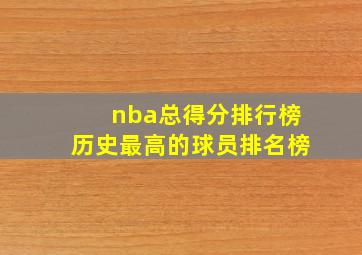 nba总得分排行榜
历史最高的球员排名榜